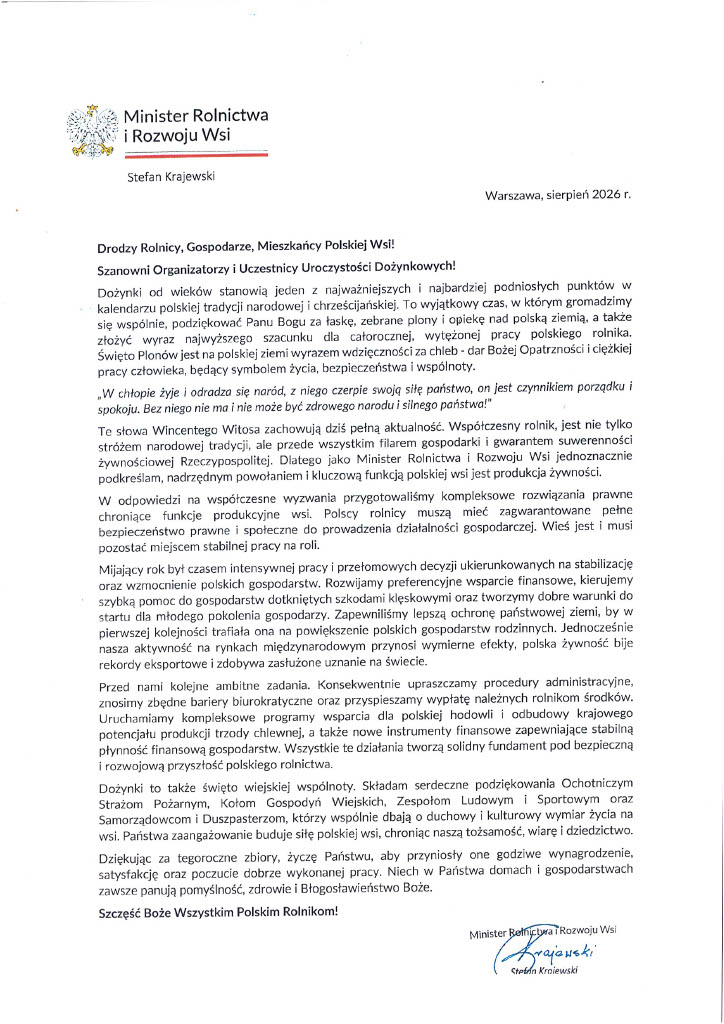 Minister Rolnictwa
i Rozwoju Wsi

Stefan Krajewski

Warszawa, sierpień 2026 r.

Drodzy Rolnicy, Gospodarze, Mieszkańcy Polskiej Wsi!

Szanowni Organizatorzy i Uczestnicy Uroczystości Dożynkowych!

Dożynki od wieków stanowią jeden z najważniejszych i najbardziej podniosłych punktów w kalendarzu polskiej tradycji narodowej i chrześcijańskiej. To wyjątkowy czas, w którym gromadzimy się wspólnie, podziękować Panu Bogu za łaskę, zebrane plony i opiekę nad polską ziemią, a także złożyć wyraz najwyższego szacunku dla całorocznej, wytężonej pracy polskiego rolnika. Święto Plonów jest na polskiej ziemi wyrazem wdzięczności za chleb - dar Bożej Opatrzności i ciężkiej pracy człowieka, będący symbolem życia, bezpieczeństwa i wspólnoty.

„W chłopie żyje i odradza się naród, z niego czerpie swoją siłę państwo, on jest czynnikiem porządku i spokoju. Bez niego nie ma i nie może być zdrowego narodu i silnego państwa!"

Te słowa Wincentego Witosa zachowują dziś pełną aktualność. Współczesny rolnik, jest nie tylko stróżem narodowej tradycji, ale przede wszystkim filarem gospodarki i gwarantem suwerenności żywnościowej Rzeczypospolitej. Dlatego jako Minister Rolnictwa i Rozwoju Wsi jednoznacznie podkreślam, nadrzędnym powołaniem i kluczową funkcją polskiej wsi jest produkcja żywności.

W odpowiedzi na współczesne wyzwania przygotowaliśmy kompleksowe rozwiązania prawne chroniące funkcje produkcyjne wsi. Polscy rolnicy muszą mieć zagwarantowane pełne bezpieczeństwo prawne i społeczne do prowadzenia działalności gospodarczej. Wieś jest i musi pozostać miejscem stabilnej pracy na roli.

Mijający rok był czasem intensywnej pracy i przełomowych decyzji ukierunkowanych na stabilizację oraz wzmocnienie polskich gospodarstw. Rozwijamy preferencyjne wsparcie finansowe, kierujemy szybką pomoc do gospodarstw dotkniętych szkodami klęskowymi oraz tworzymy dobre warunki do startu dla młodego pokolenia gospodarzy. Zapewniliśmy lepszą ochronę państwowej ziemi, by w pierwszej kolejności trafiała ona na powiększenie polskich gospodarstw rodzinnych. Jednocześnie nasza aktywność na rynkach międzynarodowym przynosi wymierne efekty, polska żywność bije rekordy eksportowe i zdobywa zasłużone uznanie na świecie.

Przed nami kolejne ambitne zadania. Konsekwentnie upraszczamy procedury administracyjne, znosimy zbędne bariery biurokratyczne oraz przyspieszamy wypłatę należnych rolnikom środków. Uruchamiamy kompleksowe programy wsparcia dla polskiej hodowli i odbudowy krajowego potencjału produkcji trzody chlewnej, a także nowe instrumenty finansowe zapewniające stabilną płynność finansową gospodarstw. Wszystkie te działania tworzą solidny fundament pod bezpieczną i rozwojową przyszłość polskiego rolnictwa.

Dożynki to także święto wiejskiej wspólnoty. Składam serdeczne podziękowania Ochotniczym Strażom Pożarnym, Kołom Gospodyń Wiejskich, Zespołom Ludowym i Sportowym oraz Samorządowcom i Duszpasterzom, którzy wspólnie dbają o duchowy i kulturowy wymiar życia na wsi. Państwa zaangażowanie buduje siłę polskiej wsi, chroniąc naszą tożsamość, wiarę i dziedzictwo.

Dziękując za tegoroczne zbiory, życzę Państwu, aby przyniosły one godziwe wynagrodzenie, satysfakcję oraz poczucie dobrze wykonanej pracy. Niech w Państwa domach i gospodarstwach zawsze panują pomyślność, zdrowie i Błogosławieństwo Boże.

Szczęść Boże Wszystkim Polskim Rolnikom!

Minister Rolnictwa i Rozwoju Wsi
Krajewski
Stefan Krajewski